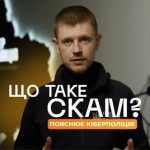 ЩО ТАКЕ СКАМ?

ПОЯСНЮЄ КІБЕРПОЛІЦІЯ